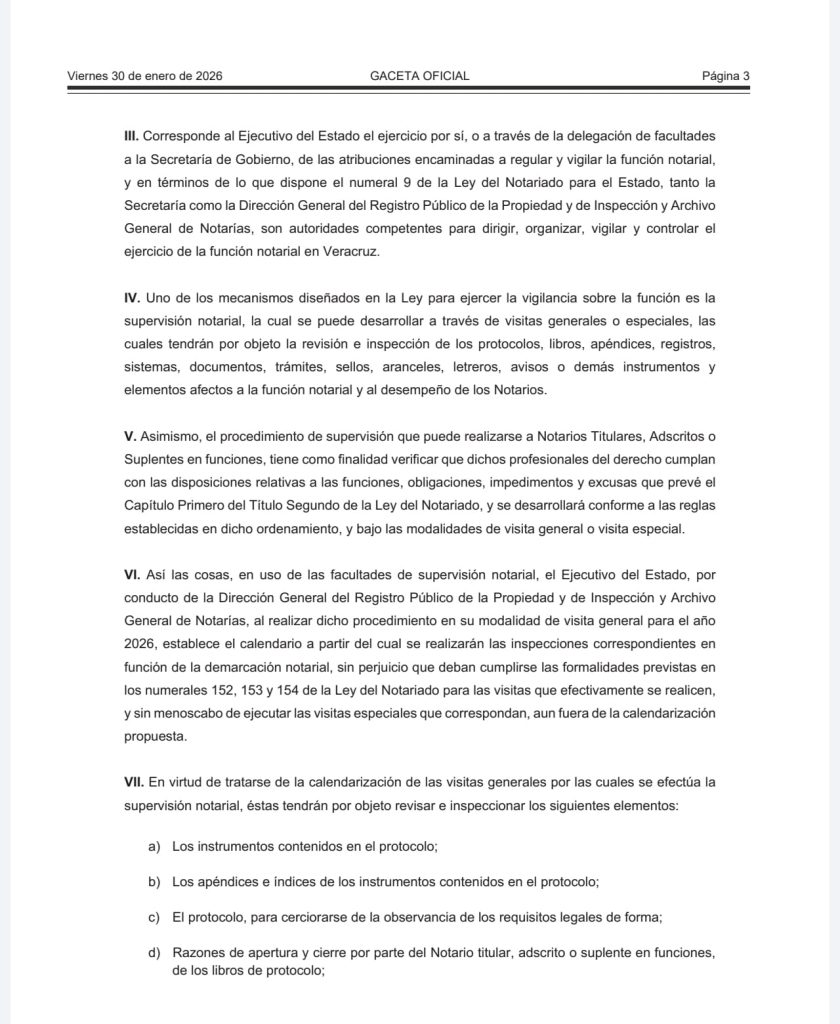 Viernes 30 de enero de 2026 GACETA OFICIAL Página 3

III. Corresponde al Ejecutivo del Estado el ejercicio por sí, o a través de la delegación de facultades a la Secretaría de Gobierno, de las atribuciones encaminadas a regular y vigilar la función notarial, y en términos de lo que dispone el numeral 9 de la Ley del Notariado para el Estado, tanto la Secretaría como la Dirección General del Registro Público de la Propiedad y de Inspección y Archivo General de Notarías, son autoridades competentes para dirigir, organizar, vigilar y controlar el ejercicio de la función notarial en Veracruz.

IV. Uno de los mecanismos diseñados en la Ley para ejercer la vigilancia sobre la función es la supervisión notarial, la cual se puede desarrollar a través de visitas generales o especiales, las cuales tendrán por objeto la revisión e inspección de los protocolos, libros, apéndices, registros, sistemas, documentos, trámites, sellos, aranceles, letreros, avisos o demás instrumentos y elementos afectos a la función notarial y al desempeño de los Notarios.

V. Asimismo, el procedimiento de supervisión que puede realizarse a Notarios Titulares, Adscritos o Suplentes en funciones, tiene como finalidad verificar que dichos profesionales del derecho cumplan con las disposiciones relativas a las funciones, obligaciones, impedimentos y excusas que prevé el Capítulo Primero del Título Segundo de la Ley del Notariado, y se desarrollará conforme a las reglas establecidas en dicho ordenamiento, y bajo las modalidades de visita general o visita especial.

VI. Así las cosas, en uso de las facultades de supervisión notarial, el Ejecutivo del Estado, por conducto de la Dirección General del Registro Público de la Propiedad y de Inspección y Archivo General de Notarías, al realizar dicho procedimiento en su modalidad de visita general para el año 2026, establece el calendario a partir del cual se realizarán las inspecciones correspondientes en función de la demarcación notarial, sin perjuicio que deban cumplirse las formalidades previstas en los numerales 152, 153 y 154 de la Ley del Notariado para las visitas que efectivamente se realicen, y sin menoscabo de ejecutar las visitas especiales que correspondan, aun fuera de la calendarización propuesta.

VII. En virtud de tratarse de la calendarización de las visitas generales por las cuales se efectúa la supervisión notarial, éstas tendrán por objeto revisar e inspeccionar los siguientes elementos:

a) Los instrumentos contenidos en el protocolo;

b) Los apéndices e índices de los instrumentos contenidos en el protocolo;

c) El protocolo, para cerciorarse de la observancia de los requisitos legales de forma;

d) Razones de apertura y cierre por parte del Notario titular, adscrito o suplente en funciones, de los libros de protocolo;